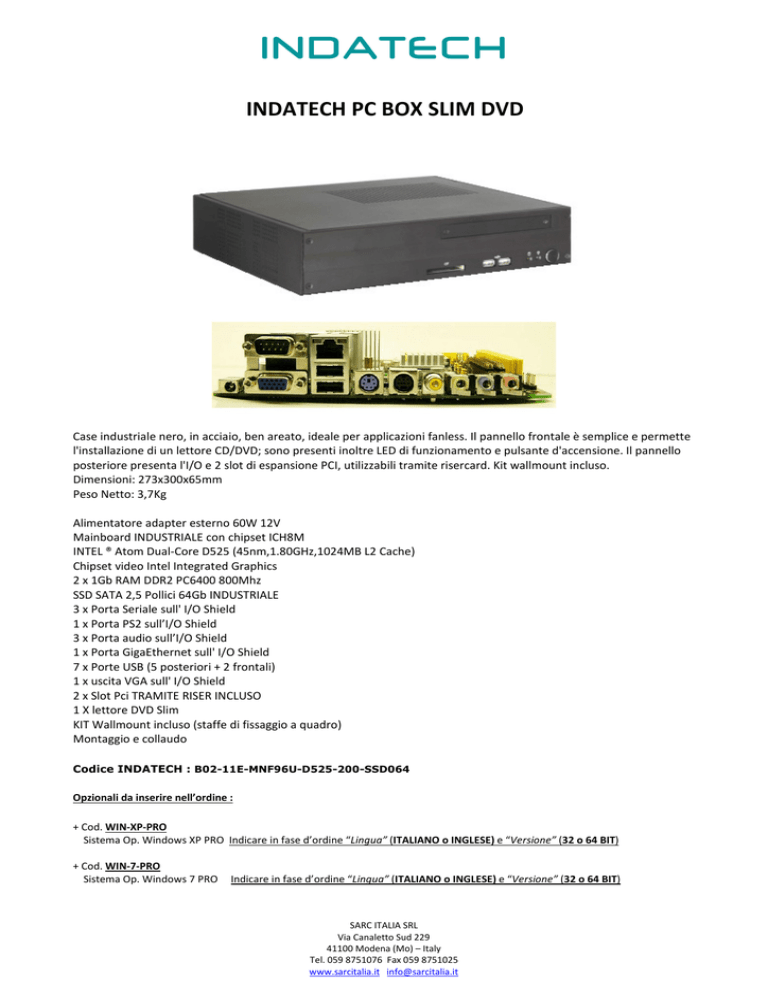 INDATECH

INDATECH PC BOX SLIM DVD

Case industriale nero, in acciaio, ben areato, ideale per applicazioni fanless. Il pannello frontale è semplice e permette l'installazione di un lettore CD/DVD; sono presenti inoltre LED di funzionamento e pulsante d'accensione. Il pannello posteriore presenta l'I/O e 2 slot di espansione PCI, utilizzabili tramite risercard. Kit wallmount incluso.
Dimensioni: 273x300x65mm
Peso Netto: 3,7Kg

Alimentatore adapter esterno 60W 12V
Mainboard INDUSTRIALE con chipset ICH8M
INTEL ® Atom Dual-Core D525 (45nm,1.80GHz,1024MB L2 Cache)
Chipset video Intel Integrated Graphics
2 x 1Gb RAM DDR2 PC6400 800Mhz
SSD SATA 2,5 Pollici 64Gb INDUSTRIALE
3 x Porta Seriale sull' I/O Shield
1 x Porta PS2 sull'I/O Shield
3 x Porta audio sull'I/O Shield
1 x Porta GigaEthernet sull' I/O Shield
7 x Porte USB (5 posteriori + 2 frontali)
1 x uscita VGA sull' I/O Shield
2 x Slot Pci TRAMITE RISER INCLUSO
1 X lettore DVD Slim
KIT Wallmount incluso (staffe di fissaggio a quadro)
Montaggio e collaudo

Codice INDATECH : B02-11E-MNF96U-D525-200-SSD064

Opzionali da inserire nell'ordine :

+ Cod. WIN-XP-PRO
Sistema Op. Windows XP PRO Indicare in fase d'ordine "Lingua" (ITALIANO o INGLESE) e "Versione" (32 o 64 BIT)

+ Cod. WIN-7-PRO
Sistema Op. Windows 7 PRO Indicare in fase d'ordine "Lingua" (ITALIANO o INGLESE) e "Versione" (32 o 64 BIT)

SARC ITALIA SRL
Via Canaletto Sud 229
41100 Modena (Mo) – Italy
Tel. 059 8751076 Fax 059 8751025
www.sarcitalia.it info@sarcitalia.it